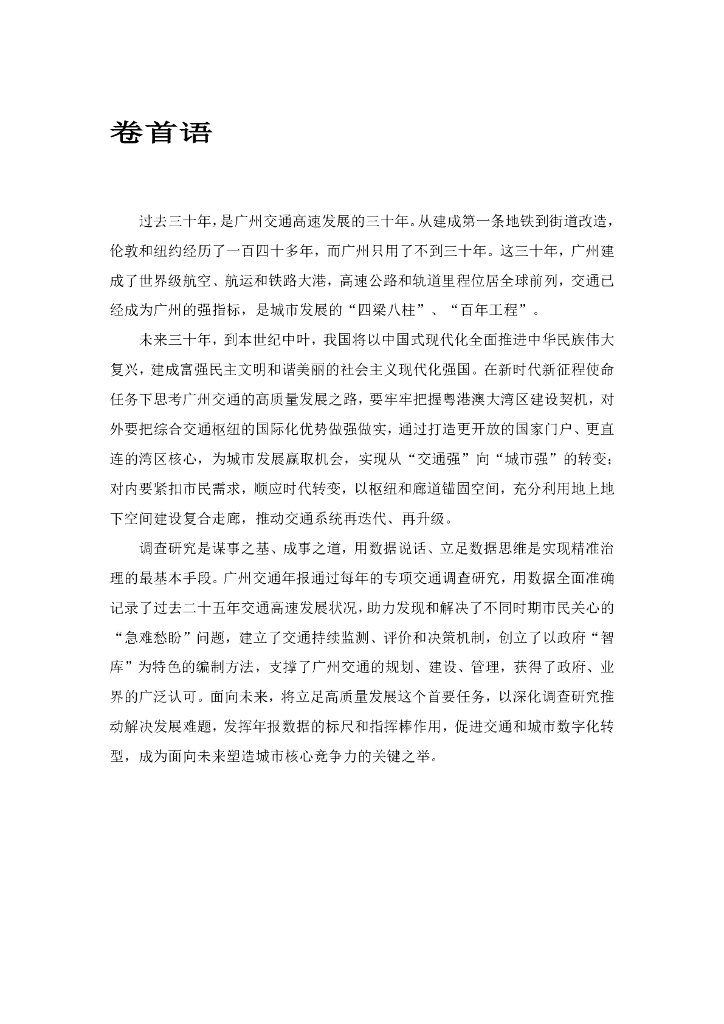 卷首语

过去三十年，是广州交通高速发展的三十年。从建成第一条地铁到街道改造，伦敦和纽约经历了一百四十多年，而广州只用了不到三十年。这三十年，广州建成了世界级航空、航运和铁路大港，高速公路和轨道里程位居全球前列，交通已经成为广州的强指标，是城市发展的“四梁八柱”、“百年工程”。

未来三十年，到本世纪中叶，我国将以中国式现代化全面推进中华民族伟大复兴，建成富强民主文明和谐美丽的社会主义现代化强国。在新时代新征程使命任务下思考广州交通的高质量发展之路，要牢牢把握粤港澳大湾区建设契机，对外要把综合交通枢纽的国际化优势做强做实，通过打造更开放的国家门户、更直连的湾区核心，为城市发展赢取机会，实现从“交通强”向“城市强”的转变；对内要紧扣市民需求，顺应时代转变，以枢纽和廊道锚固空间，充分利用地上地下空间建设复合走廊，推动交通系统再迭代、再升级。

调查研究是谋事之基、成事之道，用数据说话、立足数据思维是实现精准治理的最基本手段。广州交通年报通过每年的专项交通调查研究，用数据全面准确记录了过去二十五年交通高速发展状况，助力发现和解决了不同时期市民关心的“急难愁盼”问题，建立了交通持续监测、评价和决策机制，创立了以政府“智库”为特色的编制方法，支撑了广州交通的规划、建设、管理，获得了政府、业界的广泛认可。面向未来，将立足高质量发展这个首要任务，以深化调查研究推动解决发展难题，发挥年报数据的标尺和指挥棒作用，促进交通和城市数字化转型，成为面向未来塑造城市核心竞争力的关键之举。